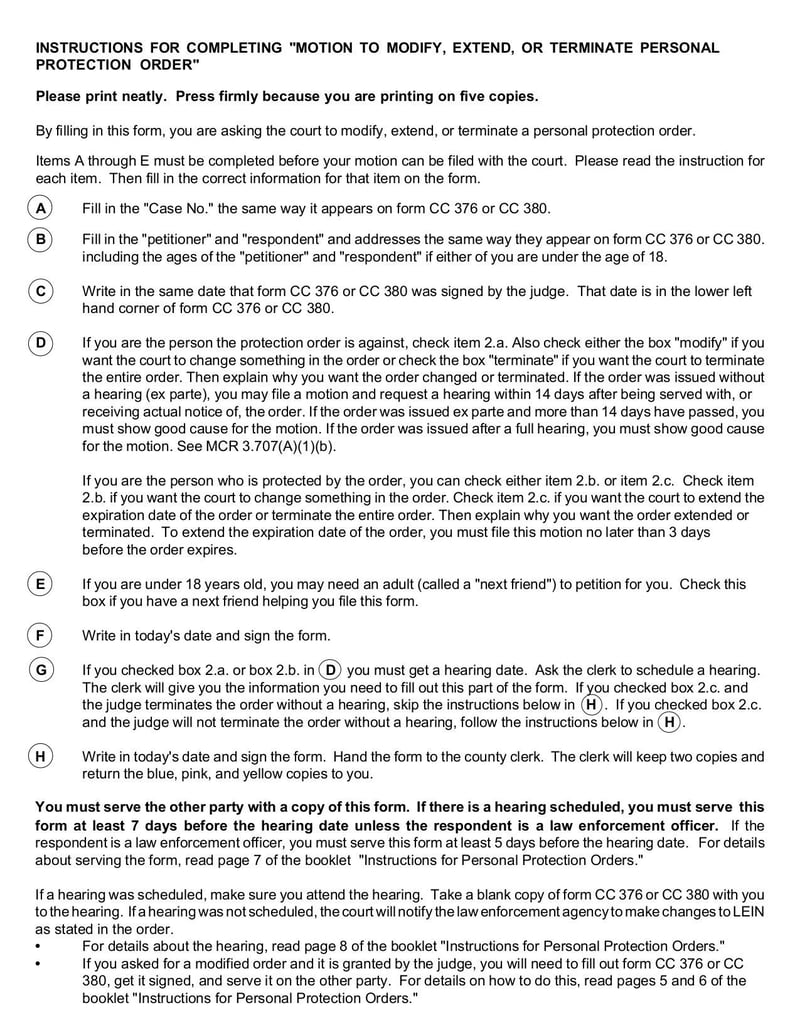 INSTRUCTIONS FOR COMPLETING "MOTION TO MODIFY, EXTEND, OR TERMINATE PERSONAL PROTECTION ORDER"

Please print neatly. Press firmly because you are printing on five copies.

By filling in this form, you are asking the court to modify, extend, or terminate a personal protection order.

Items A through E must be completed before your motion can be filed with the court. Please read the instruction for each item. Then fill in the correct information for that item on the form.

A Fill in the "Case No." the same way it appears on form CC 376 or CC 380.

B Fill in the "petitioner" and "respondent" and addresses the same way they appear on form CC 376 or CC 380. including the ages of the "petitioner" and "respondent" if either of you are under the age of 18.

C Write in the same date that form CC 376 or CC 380 was signed by the judge. That date is in the lower left hand corner of form CC 376 or CC 380.

D If you are the person the protection order is against, check item 2.a. Also check either the box "modify" if you want the court to change something in the order or check the box "terminate" if you want the court to terminate the entire order. Then explain why you want the order changed or terminated. If the order was issued without a hearing (ex parte), you may file a motion and request a hearing within 14 days after being served with, or receiving actual notice of, the order. If the order was issued ex parte and more than 14 days have passed, you must show good cause for the motion. If the order was issued after a full hearing, you must show good cause for the motion. See MCR 3.707(A)(1)(b).

If you are the person who is protected by the order, you can check either item 2.b. or item 2.c. Check item 2.b. if you want the court to change something in the order. Check item 2.c. if you want the court to extend the expiration date of the order or terminate the entire order. Then explain why you want the order extended or terminated. To extend the expiration date of the order, you must file this motion no later than 3 days before the order expires.

E If you are under 18 years old, you may need an adult (called a "next friend") to petition for you. Check this box if you have a next friend helping you file this form.

F Write in today's date and sign the form.

G If you checked box 2.a. or box 2.b. in D you must get a hearing date. Ask the clerk to schedule a hearing. The clerk will give you the information you need to fill out this part of the form. If you checked box 2.c. and the judge terminates the order without a hearing, skip the instructions below in H. If you checked box 2.c. and the judge will not terminate the order without a hearing, follow the instructions below in H.

H Write in today's date and sign the form. Hand the form to the county clerk. The clerk will keep two copies and return the blue, pink, and yellow copies to you.

You must serve the other party with a copy of this form. If there is a hearing scheduled, you must serve this form at least 7 days before the hearing date unless the respondent is a law enforcement officer. If the respondent is a law enforcement officer, you must serve this form at least 5 days before the hearing date. For details about serving the form, read page 7 of the booklet "Instructions for Personal Protection Orders."

If a hearing was scheduled, make sure you attend the hearing. Take a blank copy of form CC 376 or CC 380 with you to the hearing. If a hearing was not scheduled, the court will notify the law enforcement agency to make changes to LEIN as stated in the order.
• For details about the hearing, read page 8 of the booklet "Instructions for Personal Protection Orders."
• If you asked for a modified order and it is granted by the judge, you will need to fill out form CC 376 or CC 380, get it signed, and serve it on the other party. For details on how to do this, read pages 5 and 6 of the booklet "Instructions for Personal Protection Orders."